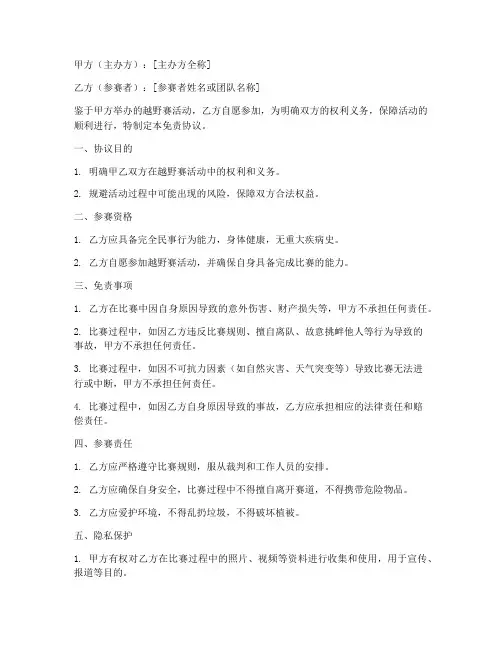 甲方（主办方）：[主办方全称]

乙方（参赛者）：[参赛者姓名或团队名称]

鉴于甲方举办的越野赛活动，乙方自愿参加，为明确双方的权利义务，保障活动的顺利进行，特制定本免责协议。

一、协议目的

1. 明确甲乙双方在越野赛活动中的权利和义务。

2. 规避活动过程中可能出现的风险，保障双方合法权益。

二、参赛资格

1. 乙方应具备完全民事行为能力，身体健康，无重大疾病史。

2. 乙方自愿参加越野赛活动，并确保自身具备完成比赛的能力。

三、免责事项

1. 乙方在比赛中因自身原因导致的意外伤害、财产损失等，甲方不承担任何责任。

2. 比赛过程中，如因乙方违反比赛规则、擅自离队、故意挑衅他人等行为导致的事故，甲方不承担任何责任。

3. 比赛过程中，如因不可抗力因素（如自然灾害、天气突变等）导致比赛无法进行或中断，甲方不承担任何责任。

4. 比赛过程中，如因乙方自身原因导致的事故，乙方应承担相应的法律责任和赔偿责任。

四、参赛责任

1. 乙方应严格遵守比赛规则，服从裁判和工作人员的安排。

2. 乙方应确保自身安全，比赛过程中不得擅自离开赛道，不得携带危险物品。

3. 乙方应爱护环境，不得乱扔垃圾，不得破坏植被。

五、隐私保护

1. 甲方有权对乙方在比赛过程中的照片、视频等资料进行收集和使用，用于宣传、报道等目的。